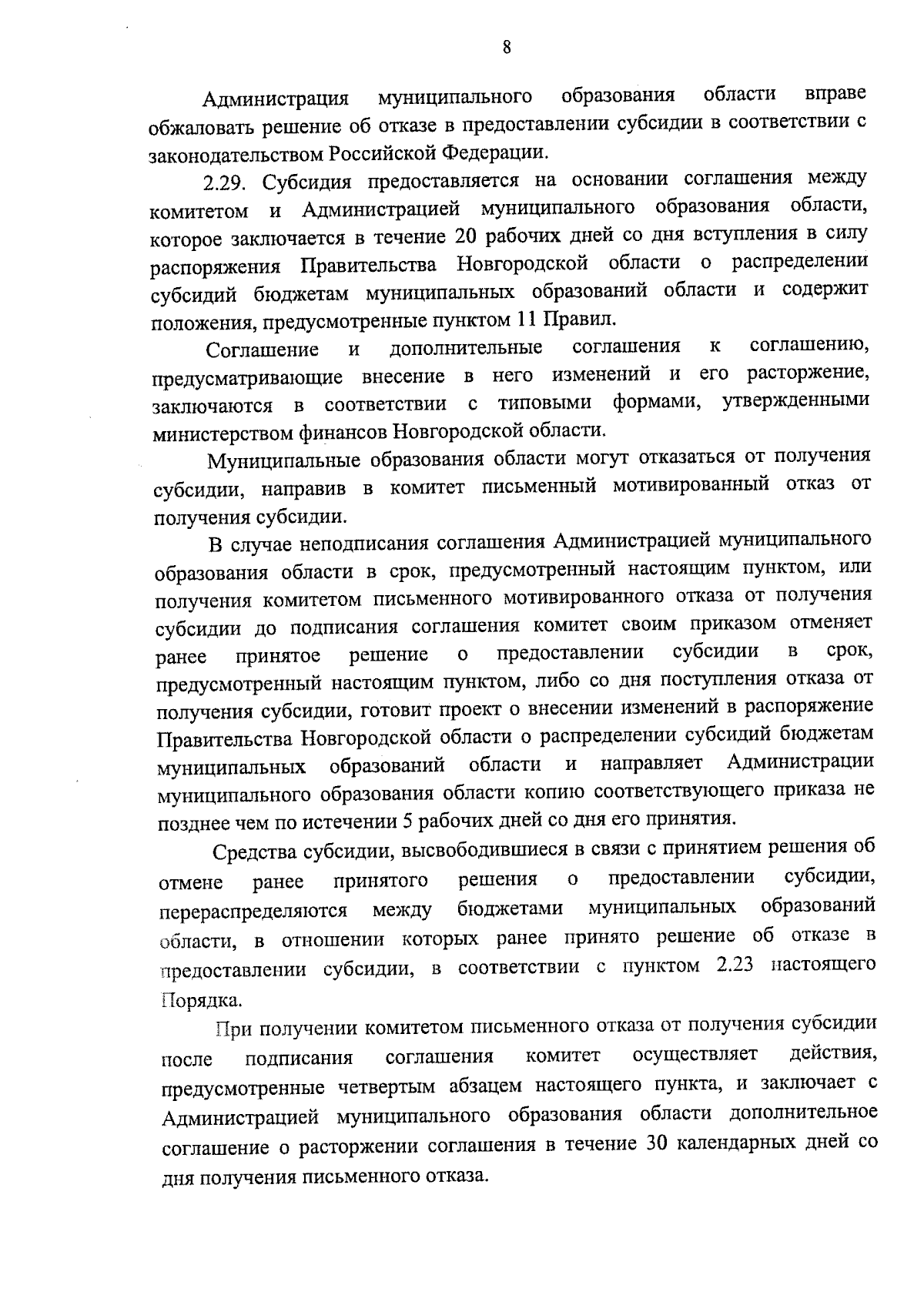 8

Администрация муниципального образования области вправе обжаловать решение об отказе в предоставлении субсидии в соответствии с законодательством Российской Федерации.

2.29. Субсидия предоставляется на основании соглашения между комитетом и Администрацией муниципального образования области, которое заключается в течение 20 рабочих дней со дня вступления в силу распоряжения Правительства Новгородской области о распределении субсидий бюджетам муниципальных образований области и содержит положения, предусмотренные пунктом 11 Правил.

Соглашение и дополнительные соглашения к соглашению, предусматривающие внесение в него изменений и его расторжение, заключаются в соответствии с типовыми формами, утвержденными министерством финансов Новгородской области.

Муниципальные образования области могут отказаться от получения субсидии, направив в комитет письменный мотивированный отказ от получения субсидии.

В случае неподписания соглашения Администрацией муниципального образования области в срок, предусмотренный настоящим пунктом, или получения комитетом письменного мотивированного отказа от получения субсидии до подписания соглашения комитет своим приказом отменяет ранее принятое решение о предоставлении субсидии в срок, предусмотренный настоящим пунктом, либо со дня поступления отказа от получения субсидии, готовит проект о внесении изменений в распоряжение Правительства Новгородской области о распределении субсидий бюджетам муниципальных образований области и направляет Администрации муниципального образования области копию соответствующего приказа не позднее чем по истечении 5 рабочих дней со дня его принятия.

Средства субсидии, высвободившиеся в связи с принятием решения об отмене ранее принятого решения о предоставлении субсидии, перераспределяются между бюджетами муниципальных образований области, в отношении которых ранее принято решение об отказе в предоставлении субсидии, в соответствии с пунктом 2.23 настоящего Порядка.

При получении комитетом письменного отказа от получения субсидии после подписания соглашения комитет осуществляет действия, предусмотренные четвертым абзацем настоящего пункта, и заключает с Администрацией муниципального образования области дополнительное соглашение о расторжении соглашения в течение 30 календарных дней со дня получения письменного отказа.